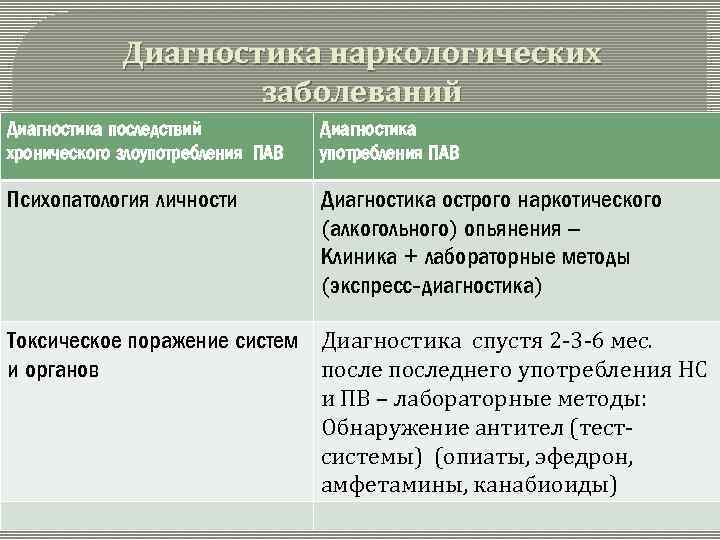 Диагностика наркологических заболеваний

| Диагностика последствий хронического злоупотребления ПАВ | Диагностика употребления ПАВ |
|---|---|
| Психопатология личности | Диагностика острого наркотического (алкогольного) опьянения – Клиника + лабораторные методы (экспресс-диагностика) |
| Токсическое поражение систем и органов | Диагностика спустя 2-3-6 мес. после последнего употребления НС и ПВ – лабораторные методы: Обнаружение антител (тест-системы) (опиаты, эфедрон, амфетамины, канабиоиды) |
| | |